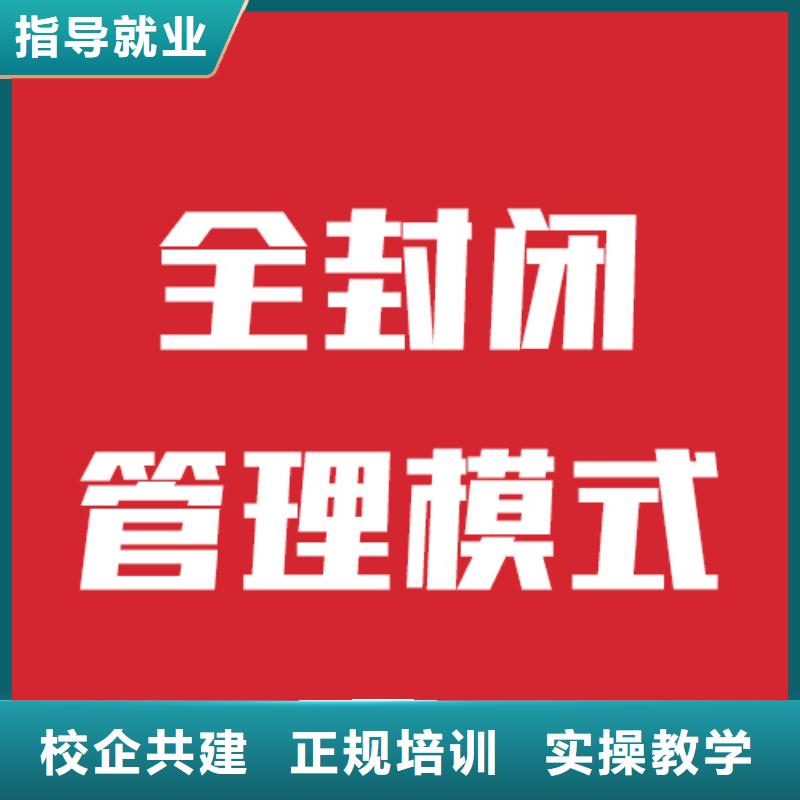 指导就业

全封闭
管理模式

校企共建 正规培训 实操教学